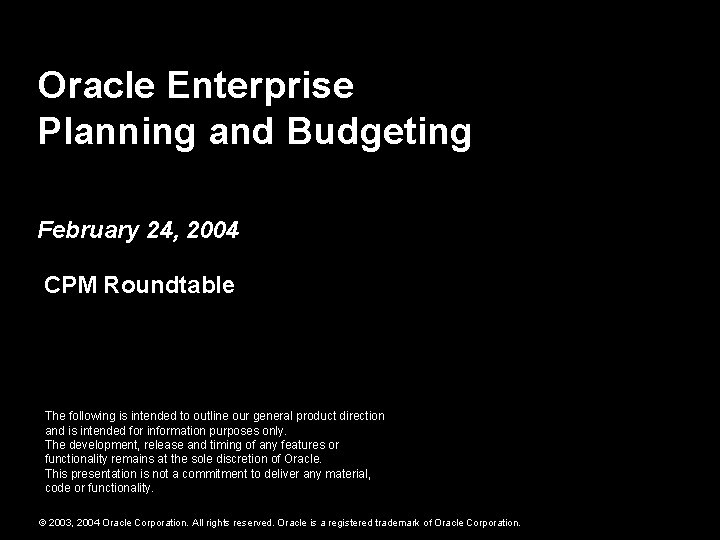 Oracle Enterprise
Planning and Budgeting

February 24, 2004

CPM Roundtable

The following is intended to outline our general product direction and is intended for information purposes only.
The development, release and timing of any features or functionality remains at the sole discretion of Oracle.
This presentation is not a commitment to deliver any material, code or functionality.

© 2003, 2004 Oracle Corporation. All rights reserved. Oracle is a registered trademark of Oracle Corporation.